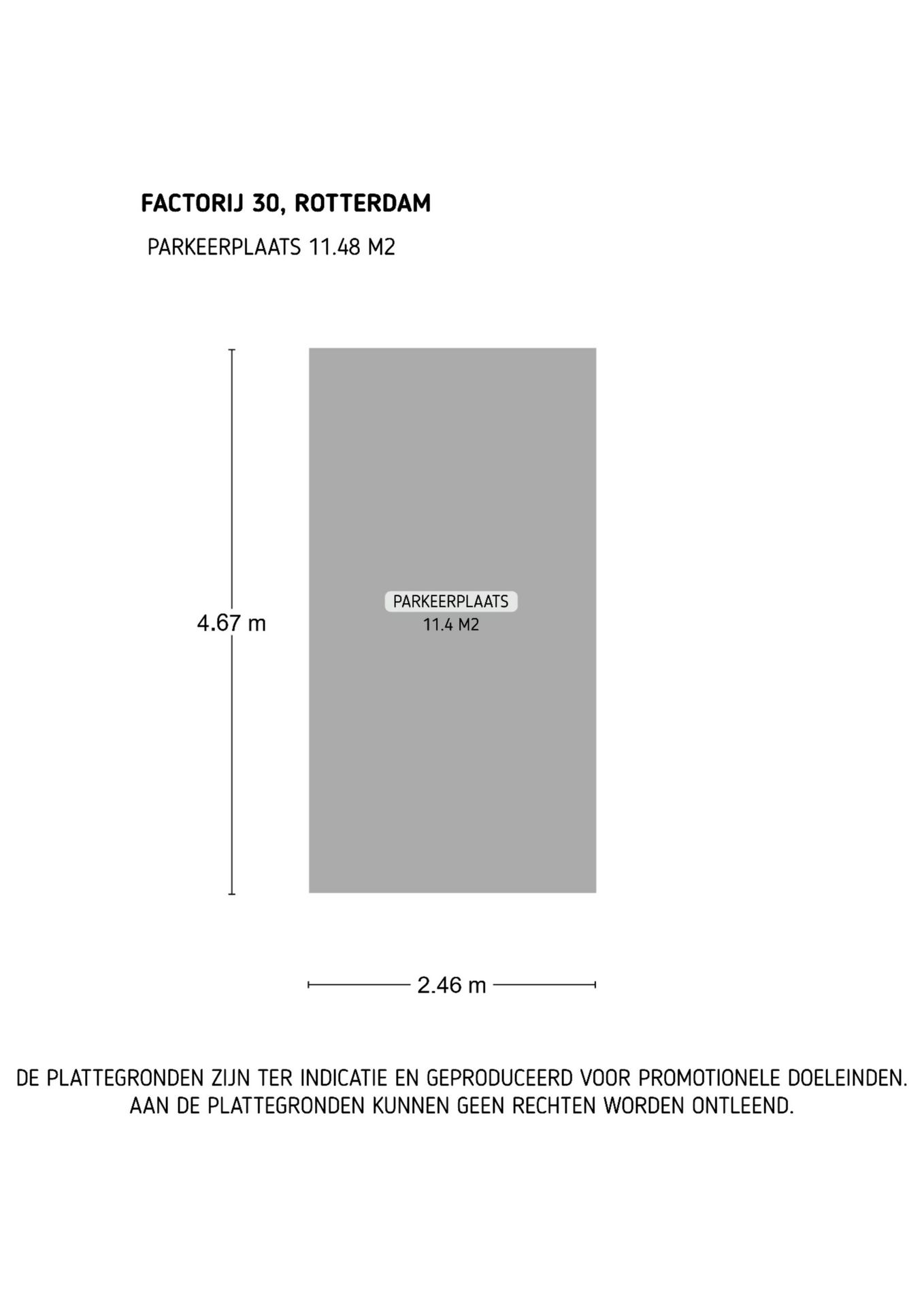 FACTORIJ 30, ROTTERDAM

PARKEERPLAATS 11.48 M2

4.67 m

PARKEERPLAATS
11.4 M2

2.46 m

DE PLATTEGRONDEN ZIJN TER INDICATIE EN GEPRODUCEERD VOOR PROMOTIONELE DOELEINDEN.
AAN DE PLATTEGRONDEN KUNNEN GEEN RECHTEN WORDEN ONTLEEND.